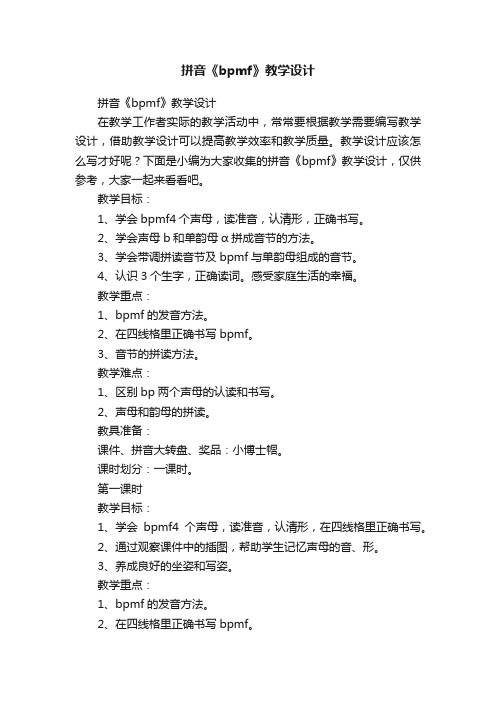 拼音《bpmf》教学设计

拼音《bpmf》教学设计

在教学工作者实际的教学活动中，常常要根据教学需要编写教学设计，借助教学设计可以提高教学效率和教学质量。教学设计应该怎么写才好呢？下面是小编为大家收集的拼音《bpmf》教学设计，仅供参考，大家一起来看看吧。

教学目标：

1、学会 bpmf4 个声母，读准音，认清形，正确书写。

2、学会声母 b 和单韵母 α 拼成音节的方法。

3、学会带调拼读音节及 bpmf 与单韵母组成的音节。

4、认识 3 个生字，正确读词。感受家庭生活的幸福。

教学重点：

1、bpmf 的发音方法。

2、在四线格里正确书写 bpmf。

3、音节的拼读方法。

教学难点：

1、区别 bp 两个声母的认读和书写。

2、声母和韵母的拼读。

教具准备：

课件、拼音大转盘、奖品：小博士帽。

课时划分：一课时。

第一课时

教学目标：

1、学会 bpmf4 个声母，读准音，认清形，在四线格里正确书写。

2、通过观察课件中的插图，帮助学生记忆声母的音、形。

3、养成良好的坐姿和写姿。

教学重点：

1、bpmf 的发音方法。

2、在四线格里正确书写 bpmf。